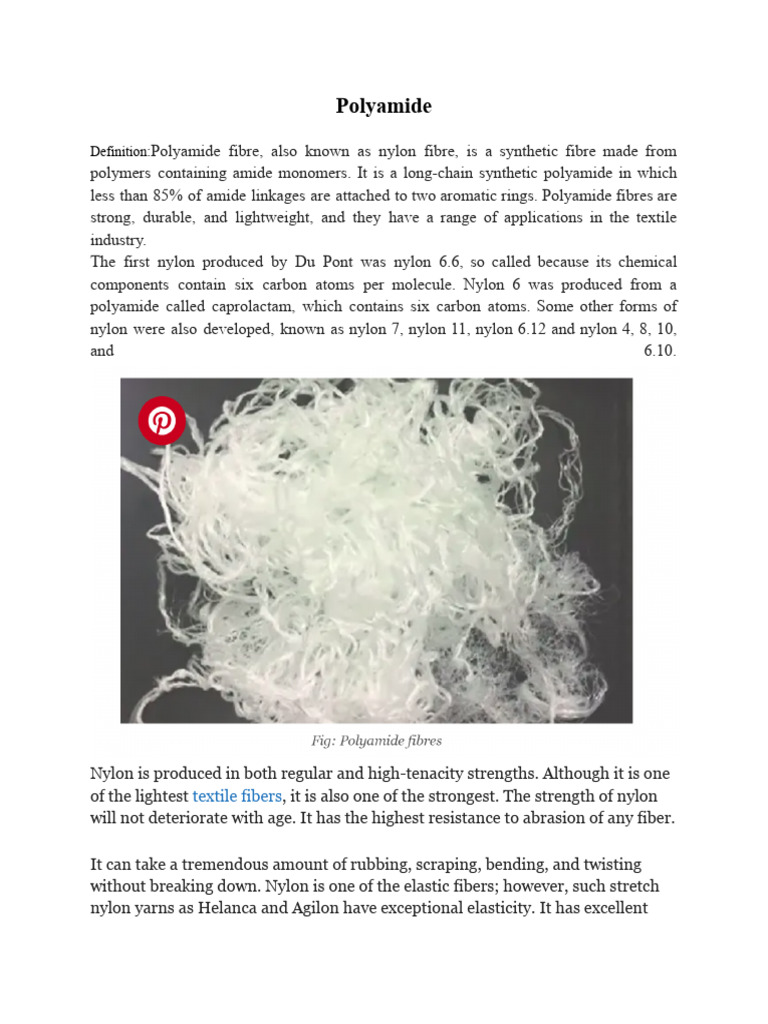 Polyamide

Definition:Polyamide fibre, also known as nylon fibre, is a synthetic fibre made from polymers containing amide monomers. It is a long-chain synthetic polyamide in which less than 85% of amide linkages are attached to two aromatic rings. Polyamide fibres are strong, durable, and lightweight, and they have a range of applications in the textile industry.
The first nylon produced by Du Pont was nylon 6.6, so called because its chemical components contain six carbon atoms per molecule. Nylon 6 was produced from a polyamide called caprolactam, which contains six carbon atoms. Some other forms of nylon were also developed, known as nylon 7, nylon 11, nylon 6.12 and nylon 4, 8, 10, and 6.10.

Fig: Polyamide fibres

Nylon is produced in both regular and high-tenacity strengths. Although it is one of the lightest textile fibers, it is also one of the strongest. The strength of nylon will not deteriorate with age. It has the highest resistance to abrasion of any fiber.

It can take a tremendous amount of rubbing, scraping, bending, and twisting without breaking down. Nylon is one of the elastic fibers; however, such stretch nylon yarns as Helanca and Agilon have exceptional elasticity. It has excellent